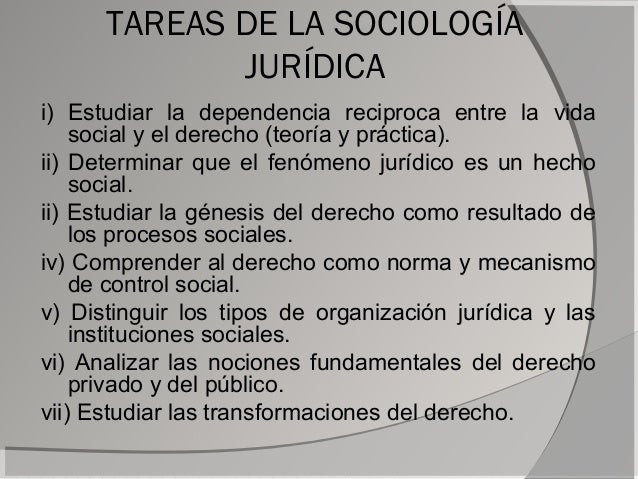 TAREAS DE LA SOCIOLOGÍA JURÍDICA

i) Estudiar la dependencia reciproca entre la vida social y el derecho (teoría y práctica).

ii) Determinar que el fenómeno jurídico es un hecho social.

ii) Estudiar la génesis del derecho como resultado de los procesos sociales.

iv) Comprender al derecho como norma y mecanismo de control social.

v) Distinguir los tipos de organización jurídica y las instituciones sociales.

vi) Analizar las nociones fundamentales del derecho privado y del público.

vii) Estudiar las transformaciones del derecho.